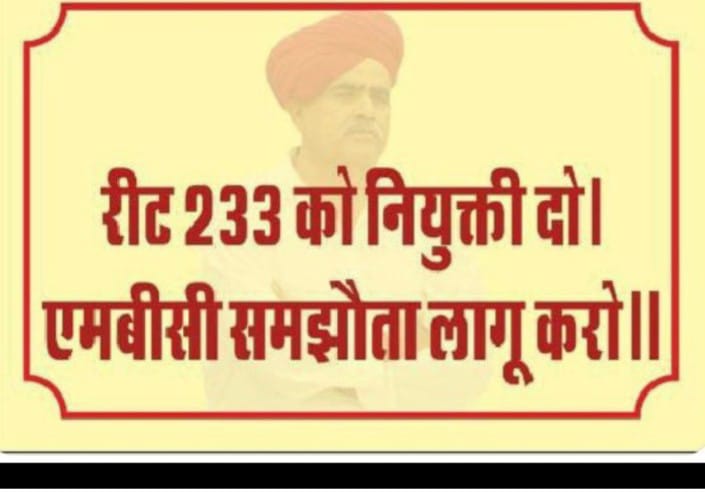 रीट 233 को नियुक्ती दो।
एमबीसी समझौता लागू करो॥